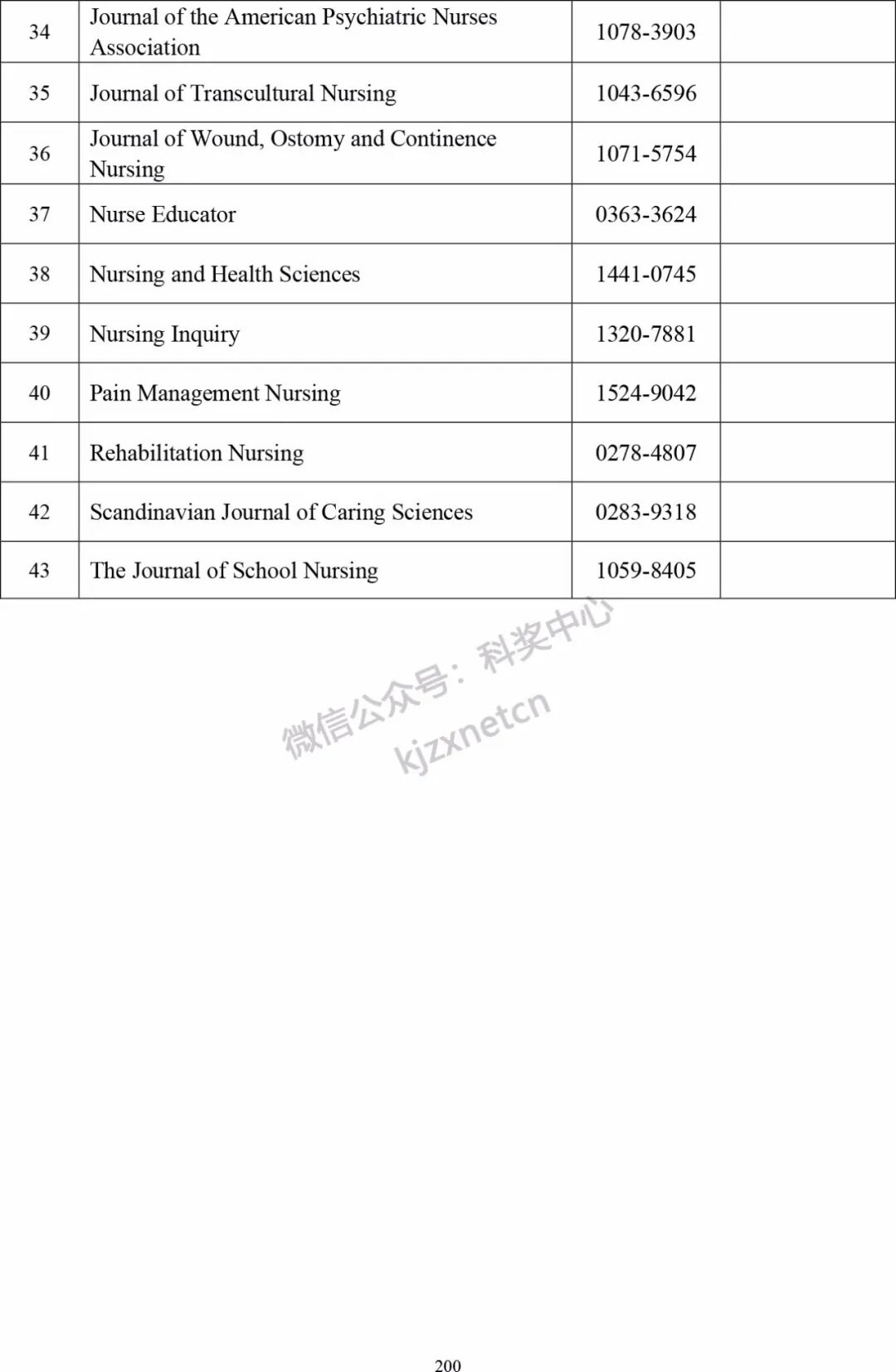 | 34 | Journal of the American Psychiatric Nurses Association | 1078-3903 |  |
|---|---|---|---|
| 35 | Journal of Transcultural Nursing | 1043-6596 |  |
| 36 | Journal of Wound, Ostomy and Continence Nursing | 1071-5754 |  |
| 37 | Nurse Educator | 0363-3624 |  |
| 38 | Nursing and Health Sciences | 1441-0745 |  |
| 39 | Nursing Inquiry | 1320-7881 |  |
| 40 | Pain Management Nursing | 1524-9042 |  |
| 41 | Rehabilitation Nursing | 0278-4807 |  |
| 42 | Scandinavian Journal of Caring Sciences | 0283-9318 |  |
| 43 | The Journal of School Nursing | 1059-8405 |  |

微信公众号：科奖中心
kjzxnetcn

200